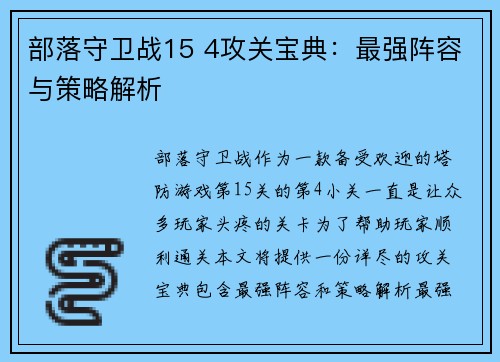 部落守卫战15 4攻关宝典：最强阵容与策略解析

部落守卫战作为一款备受欢迎的塔防游戏第15关的第4小关一直是让众多玩家头疼的关卡为了帮助玩家顺利通关本文将提供一份详尽的攻关宝典包含最强阵容和策略解析最强